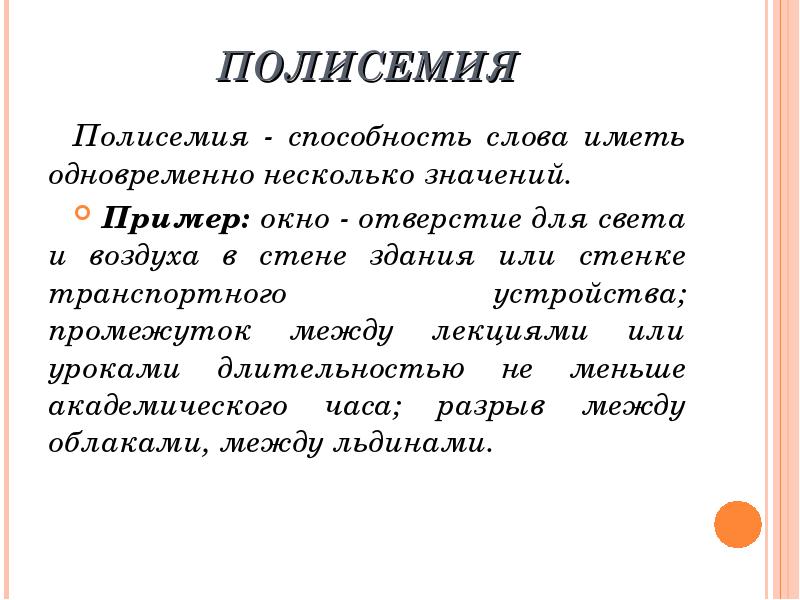 ПОЛИСЕМИЯ

Полисемия - способность слова иметь одновременно несколько значений.

Пример: окно - отверстие для света и воздуха в стене здания или стенке транспортного устройства; промежуток между лекциями или уроками длительностью не меньше академического часа; разрыв между облаками, между льдинами.